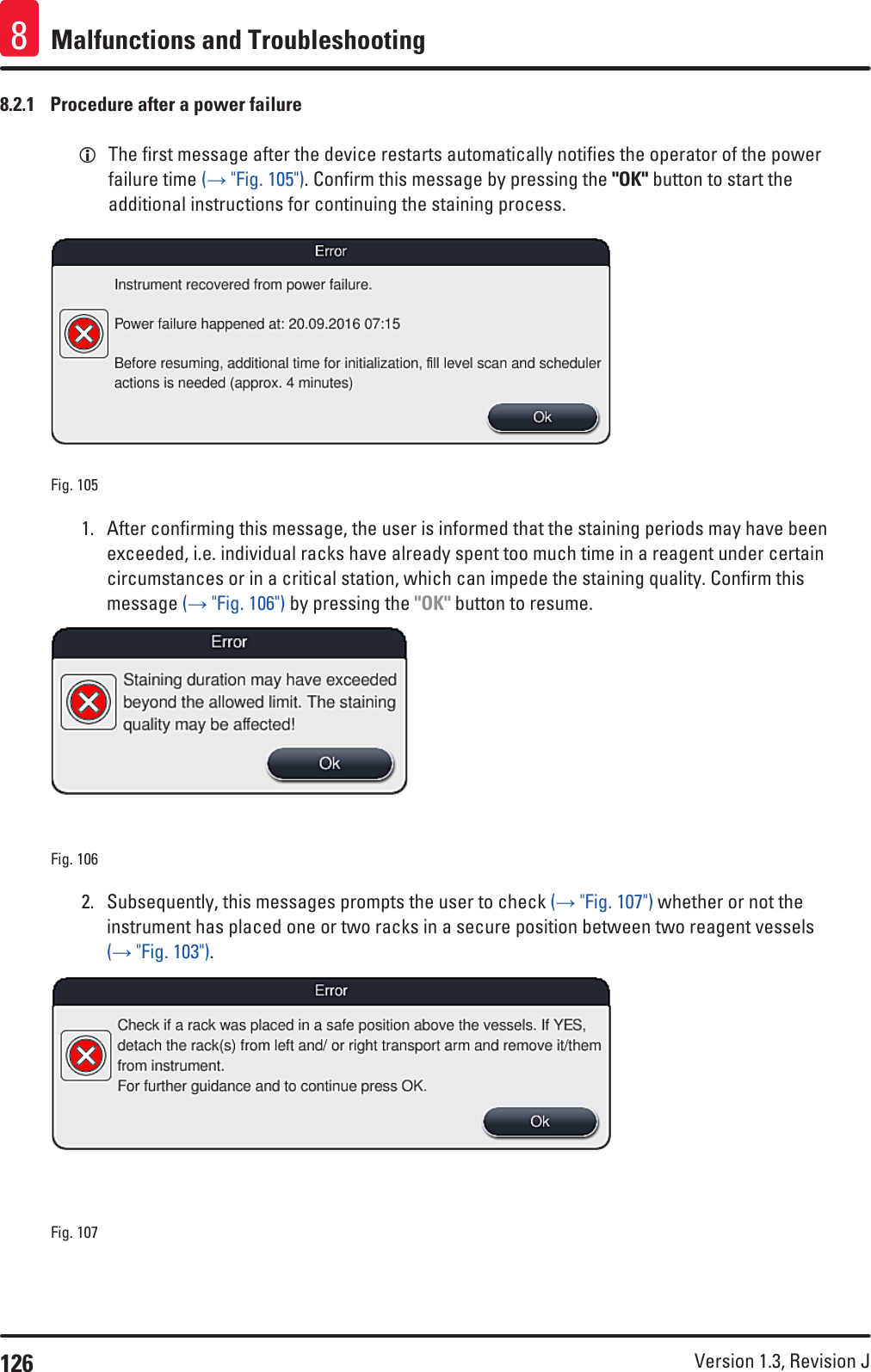 8 Malfunctions and Troubleshooting

8.2.1 Procedure after a power failure

The first message after the device restarts automatically notifies the operator of the power failure time (→ "Fig. 105"). Confirm this message by pressing the "OK" button to start the additional instructions for continuing the staining process.

Error

Instrument recovered from power failure.

Power failure happened at: 20.09.2016 07:15

Before resuming, additional time for initialization, fill level scan and scheduler actions is needed (approx. 4 minutes)

Ok

Fig. 105

1. After confirming this message, the user is informed that the staining periods may have been exceeded, i.e. individual racks have already spent too much time in a reagent under certain circumstances or in a critical station, which can impede the staining quality. Confirm this message (→ "Fig. 106") by pressing the "OK" button to resume.

Error

Staining duration may have exceeded beyond the allowed limit. The staining quality may be affected!

Ok

Fig. 106

2. Subsequently, this messages prompts the user to check (→ "Fig. 107") whether or not the instrument has placed one or two racks in a secure position between two reagent vessels (→ "Fig. 103").

Error

Check if a rack was placed in a safe position above the vessels. If YES, detach the rack(s) from left and/ or right transport arm and remove it/them from instrument.
For further guidance and to continue press OK.

Ok

Fig. 107

126

Version 1.3, Revision J